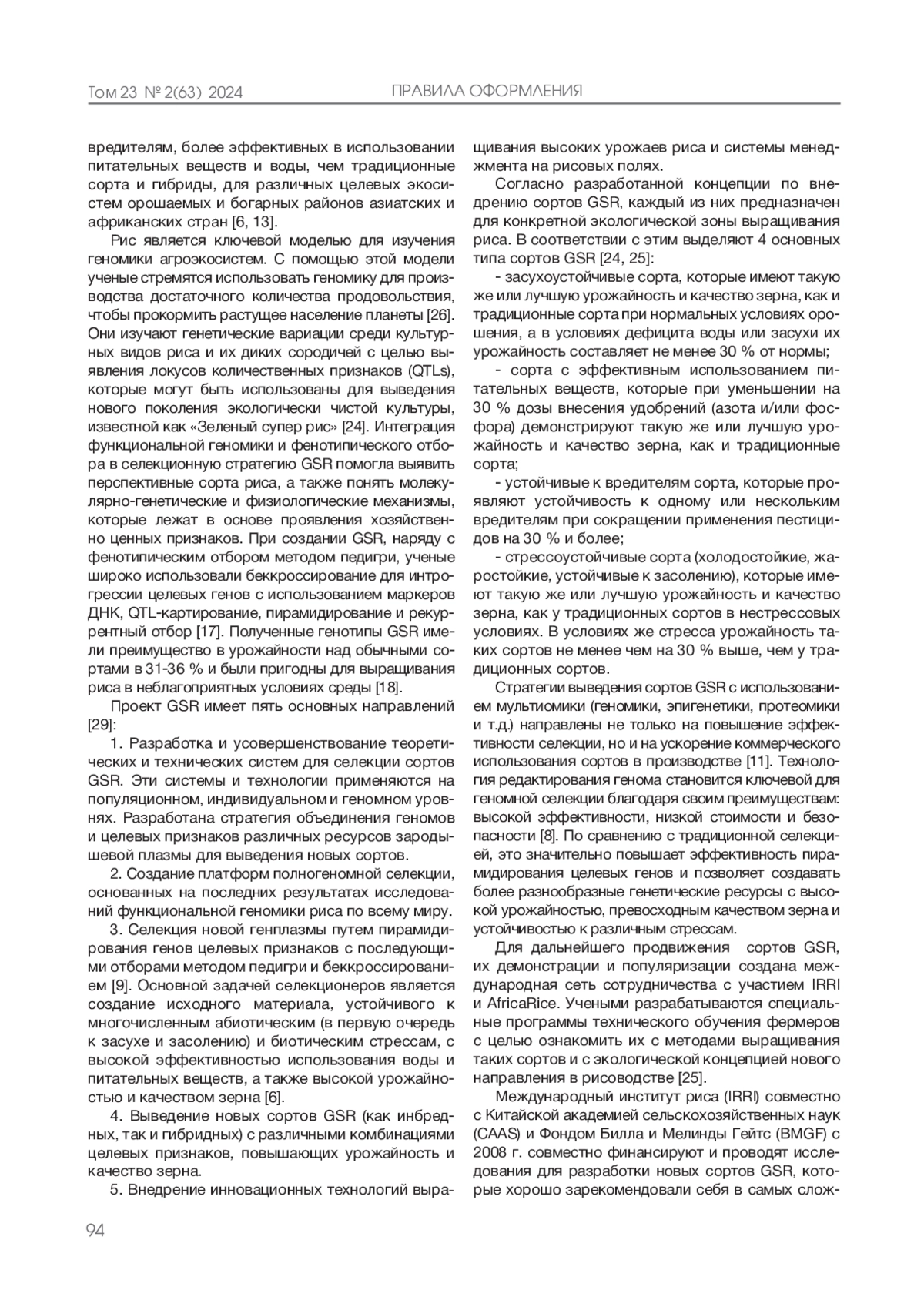 Том 23 № 2(63) 2024 ПРАВИЛА ОФОРМЛЕНИЯ

вредителям, более эффективных в использовании питательных веществ и воды, чем традиционные сорта и гибриды, для различных целевых экосистем орошаемых и богарных районов азиатских и африканских стран [6, 13].

Рис является ключевой моделью для изучения геномики агроэкосистем. С помощью этой модели ученые стремятся использовать геномику для производства достаточного количества продовольствия, чтобы прокормить растущее население планеты [26]. Они изучают генетические вариации среди культурных видов риса и их диких сородичей с целью выявления локусов количественных признаков (QTLs), которые могут быть использованы для выведения нового поколения экологически чистой культуры, известной как «Зеленый супер рис» [24]. Интеграция функциональной геномики и фенотипического отбора в селекционную стратегию GSR помогла выявить перспективные сорта риса, а также понять молекулярно-генетические и физиологические механизмы, которые лежат в основе проявления хозяйственно ценных признаков. При создании GSR, наряду с фенотипическим отбором методом педигри, ученые широко использовали беккроссирование для интрогрессии целевых генов с использованием маркеров ДНК, QTL-картирование, пирамидирование и рекуррентный отбор [17]. Полученные генотипы GSR имели преимущество в урожайности над обычными сортами в 31-36 % и были пригодны для выращивания риса в неблагоприятных условиях среды [18].

Проект GSR имеет пять основных направлений [29]:

1. Разработка и усовершенствование теоретических и технических систем для селекции сортов GSR. Эти системы и технологии применяются на популяционном, индивидуальном и геномном уровнях. Разработана стратегия объединения геномов и целевых признаков различных ресурсов зародышевой плазмы для выведения новых сортов.

2. Создание платформ полногеномной селекции, основанных на последних результатах исследований функциональной геномики риса по всему миру.

3. Селекция новой генплазмы путем пирамидирования генов целевых признаков с последующими отборами методом педигри и беккроссированием [9]. Основной задачей селекционеров является создание исходного материала, устойчивого к многочисленным абиотическим (в первую очередь к засухе и засолению) и биотическим стрессам, с высокой эффективностью использования воды и питательных веществ, а также высокой урожайностью и качеством зерна [6].

4. Выведение новых сортов GSR (как инбредных, так и гибридных) с различными комбинациями целевых признаков, повышающих урожайность и качество зерна.

5. Внедрение инновационных технологий выращивания высоких урожаев риса и системы менеджмента на рисовых полях.

Согласно разработанной концепции по внедрению сортов GSR, каждый из них предназначен для конкретной экологической зоны выращивания риса. В соответствии с этим выделяют 4 основных типа сортов GSR [24, 25]:

- засухоустойчивые сорта, которые имеют такую же или лучшую урожайность и качество зерна, как и традиционные сорта при нормальных условиях орошения, а в условиях дефицита воды или засухи их урожайность составляет не менее 30 % от нормы;

- сорта с эффективным использованием питательных веществ, которые при уменьшении на 30 % дозы внесения удобрений (азота и/или фосфора) демонстрируют такую же или лучшую урожайность и качество зерна, как и традиционные сорта;

- устойчивые к вредителям сорта, которые проявляют устойчивость к одному или нескольким вредителям при сокращении применения пестицидов на 30 % и более;

- стрессоустойчивые сорта (холодостойкие, жаростойкие, устойчивые к засолению), которые имеют такую же или лучшую урожайность и качество зерна, как у традиционных сортов в нестрессовых условиях. В условиях же стресса урожайность таких сортов не менее чем на 30 % выше, чем у традиционных сортов.

Стратегии выведения сортов GSR с использованием мультиомики (геномики, эпигенетики, протеомики и т.д.) направлены не только на повышение эффективности селекции, но и на ускорение коммерческого использования сортов в производстве [11]. Технология редактирования генома становится ключевой для геномной селекции благодаря своим преимуществам: высокой эффективности, низкой стоимости и безопасности [8]. По сравнению с традиционной селекцией, это значительно повышает эффективность пирамидирования целевых генов и позволяет создавать более разнообразные генетические ресурсы с высокой урожайностью, превосходным качеством зерна и устойчивостью к различным стрессам.

Для дальнейшего продвижения сортов GSR, их демонстрации и популяризации создана международная сеть сотрудничества с участием IRRI и AfricaRice. Учеными разрабатываются специальные программы технического обучения фермеров с целью ознакомить их с методами выращивания таких сортов и с экологической концепцией нового направления в рисоводстве [25].

Международный институт риса (IRRI) совместно с Китайской академией сельскохозяйственных наук (CAAS) и Фондом Билла и Мелинды Гейтс (BMGF) с 2008 г. совместно финансируют и проводят исследования для разработки новых сортов GSR, которые хорошо зарекомендовали себя в самых слож-

94